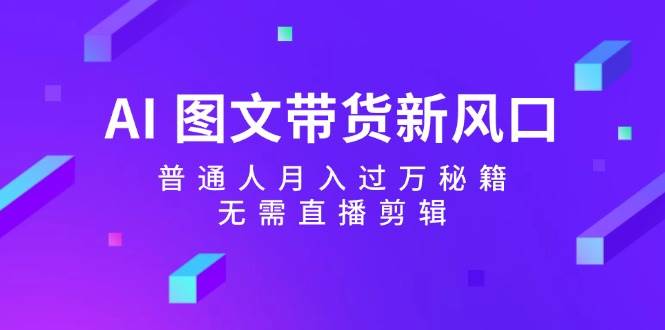 AI 图文带货新风口

普通人月入过万秘籍
无需直播剪辑